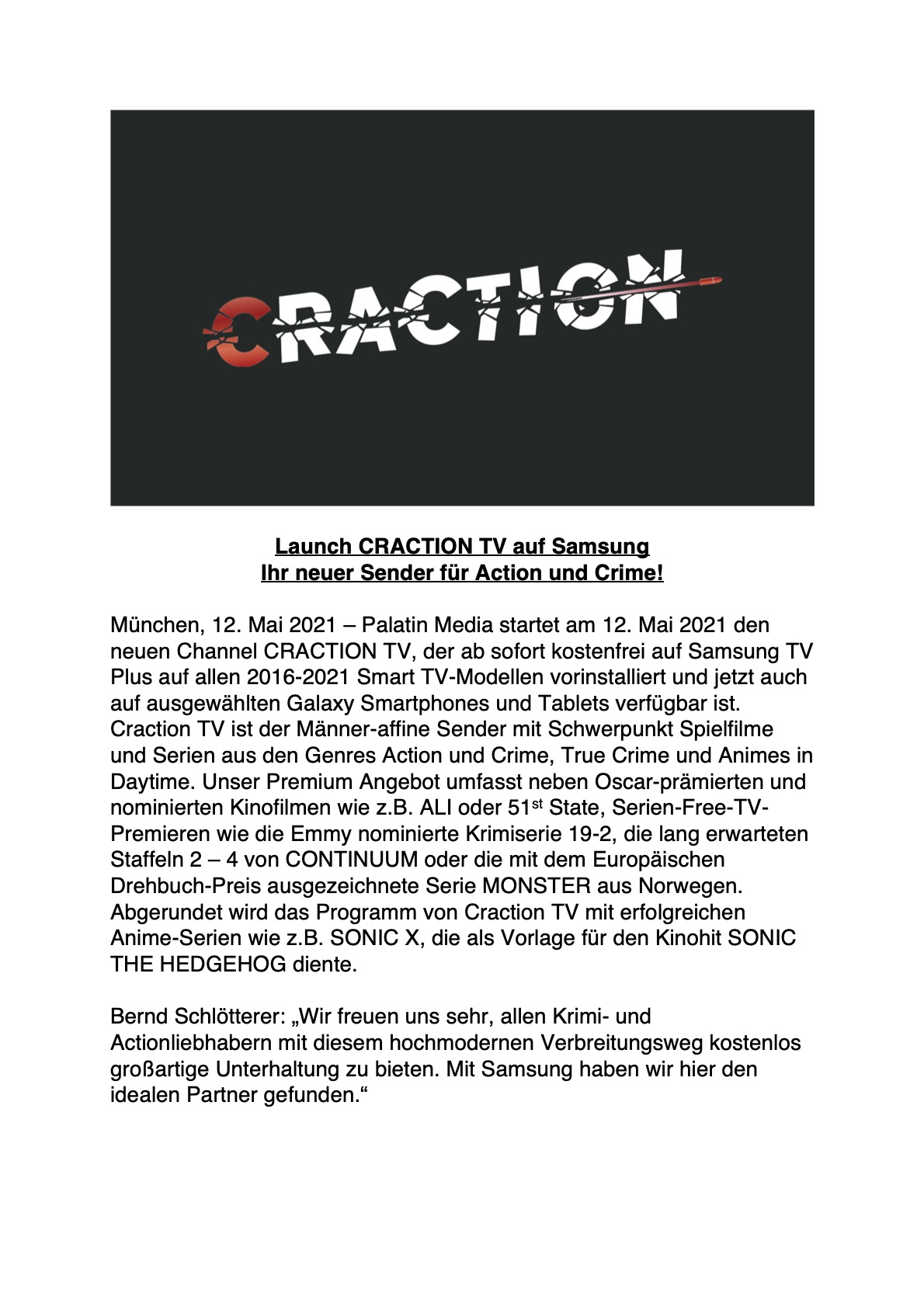 CRACTION

Launch CRACTION TV auf Samsung
Ihr neuer Sender für Action und Crime!

München, 12. Mai 2021 – Palatin Media startet am 12. Mai 2021 den neuen Channel CRACTION TV, der ab sofort kostenfrei auf Samsung TV Plus auf allen 2016-2021 Smart TV-Modellen vorinstalliert und jetzt auch auf ausgewählten Galaxy Smartphones und Tablets verfügbar ist. Craction TV ist der Männer-affine Sender mit Schwerpunkt Spielfilme und Serien aus den Genres Action und Crime, True Crime und Animes in Daytime. Unser Premium Angebot umfasst neben Oscar-prämierten und nominierten Kinofilmen wie z.B. ALI oder 51$^{st}$ State, Serien-Free-TV-Premieren wie die Emmy nominierte Krimiserie 19-2, die lang erwarteten Staffeln 2 – 4 von CONTINUUM oder die mit dem Europäischen Drehbuch-Preis ausgezeichnete Serie MONSTER aus Norwegen. Abgerundet wird das Programm von Craction TV mit erfolgreichen Anime-Serien wie z.B. SONIC X, die als Vorlage für den Kinohit SONIC THE HEDGEHOG diente.

Bernd Schlötterer: „Wir freuen uns sehr, allen Krimi- und Actionliebhabern mit diesem hochmodernen Verbreitungsweg kostenlos großartige Unterhaltung zu bieten. Mit Samsung haben wir hier den idealen Partner gefunden.“